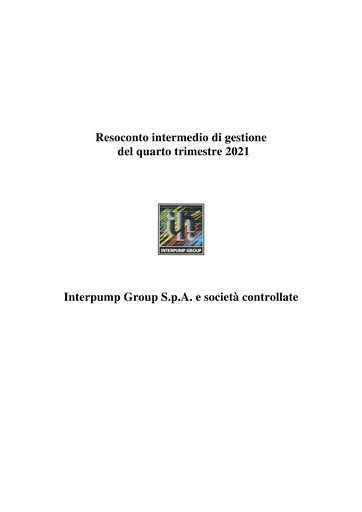 Resoconto intermedio di gestione
del quarto trimestre 2021

INTERPUMP GROUP

Interpump Group S.p.A. e società controllate